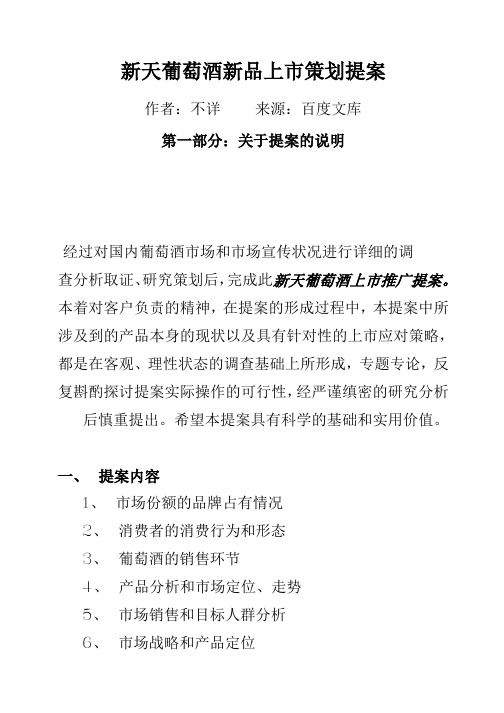 新天葡萄酒新品上市策划提案

作者：不详　　来源：百度文库

第一部分：关于提案的说明

经过对国内葡萄酒市场和市场宣传状况进行详细的调查分析取证、研究策划后，完成此新天葡萄酒上市推广提案。本着对客户负责的精神，在提案的形成过程中，本提案中所涉及到的产品本身的现状以及具有针对性的上市应对策略，都是在客观、理性状态的调查基础上所形成，专题专论，反复斟酌探讨提案实际操作的可行性，经严谨缜密的研究分析后慎重提出。希望本提案具有科学的基础和实用价值。

一、　提案内容

1、　市场份额的品牌占有情况

2、　消费者的消费行为和形态

3、　葡萄酒的销售环节

4、　产品分析和市场定位、走势

5、　市场销售和目标人群分析

6、　市场战略和产品定位